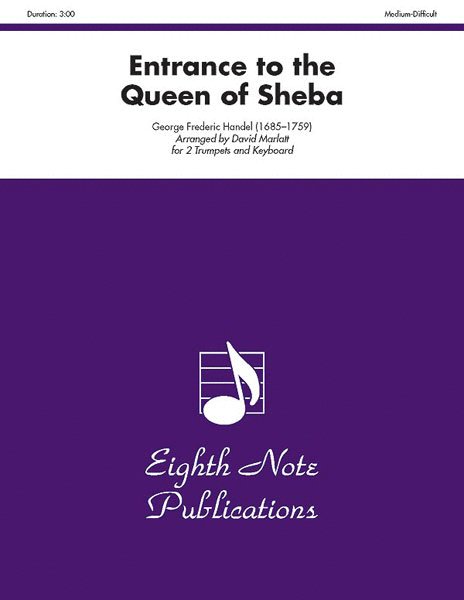 Duration: 3:00

Medium-Difficult

Entrance to the Queen of Sheba

George Frederic Handel (1685–1759)
Arranged by David Marlatt
for 2 Trumpets and Keyboard

Eighth Note Publications